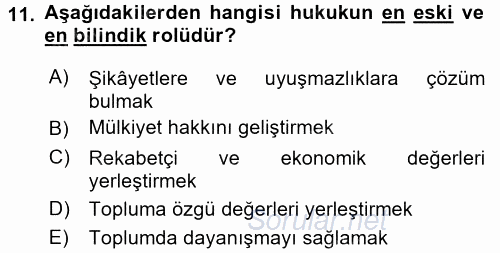 11. Aşağıdakilerden hangisi hukukun en eski ve en bilindik rolüdür?

A) Şikâyetlere ve uyuşmazlıklara çözüm bulmak
B) Mülkiyet hakkını geliştirmek
C) Rekabetçi ve ekonomik değerleri yerleştirmek
D) Topluma özgü değerleri yerleştirmek
E) Toplumda dayanışmayı sağlamak

Sorular.net